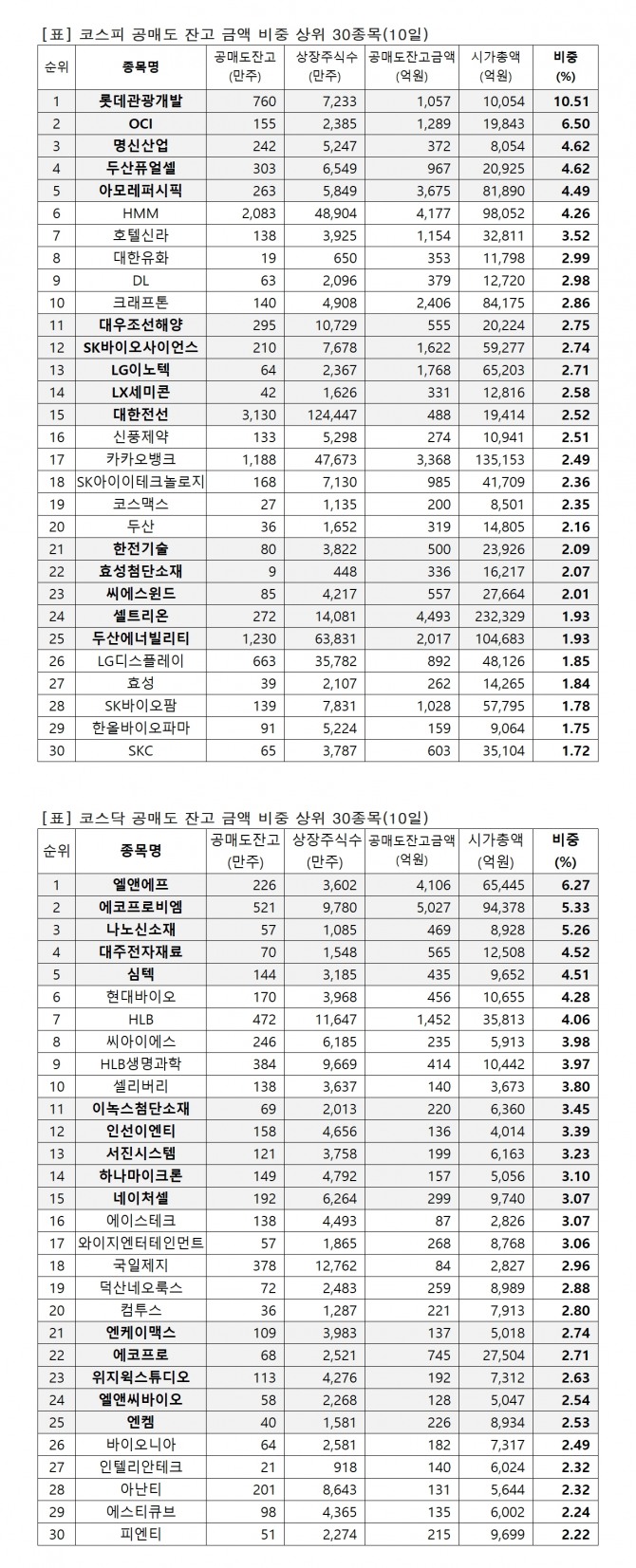 [표] 코스피 공매도 잔고 금액 비중 상위 30종목(10일)

| 순위 | 종목명 | 공매도잔고 (만주) | 상장주식수 (만주) | 공매도잔고금액 (억원) | 시가총액 (억원) | 비중 (%) |
|---|---|---|---|---|---|---|
| 1 | 롯데관광개발 | 760 | 7,233 | 1,057 | 10,054 | 10.51 |
| 2 | OCI | 155 | 2,385 | 1,289 | 19,843 | 6.50 |
| 3 | 명신산업 | 242 | 5,247 | 372 | 8,054 | 4.62 |
| 4 | 두산퓨얼셀 | 303 | 6,549 | 967 | 20,925 | 4.62 |
| 5 | 아모레퍼시픽 | 263 | 5,849 | 3,675 | 81,890 | 4.49 |
| 6 | HMM | 2,083 | 48,904 | 4,177 | 98,052 | 4.26 |
| 7 | 호텔신라 | 138 | 3,925 | 1,154 | 32,811 | 3.52 |
| 8 | 대한유화 | 19 | 650 | 353 | 11,798 | 2.99 |
| 9 | DL | 63 | 2,096 | 379 | 12,720 | 2.98 |
| 10 | 크래프톤 | 140 | 4,908 | 2,406 | 84,175 | 2.86 |
| 11 | 대우조선해양 | 295 | 10,729 | 555 | 20,224 | 2.75 |
| 12 | SK바이오사이언스 | 210 | 7,678 | 1,622 | 59,277 | 2.74 |
| 13 | LG이노텍 | 64 | 2,367 | 1,768 | 65,203 | 2.71 |
| 14 | LX세미콘 | 42 | 1,626 | 331 | 12,816 | 2.58 |
| 15 | 대한전선 | 3,130 | 124,447 | 488 | 19,414 | 2.52 |
| 16 | 신풍제약 | 133 | 5,298 | 274 | 10,941 | 2.51 |
| 17 | 카카오뱅크 | 1,188 | 47,673 | 3,368 | 135,153 | 2.49 |
| 18 | SK아이이테크놀로지 | 168 | 7,130 | 985 | 41,709 | 2.36 |
| 19 | 코스맥스 | 27 | 1,135 | 200 | 8,501 | 2.35 |
| 20 | 두산 | 36 | 1,652 | 319 | 14,805 | 2.16 |
| 21 | 한전기술 | 80 | 3,822 | 500 | 23,926 | 2.09 |
| 22 | 효성첨단소재 | 9 | 448 | 336 | 16,217 | 2.07 |
| 23 | 씨에스윈드 | 85 | 4,217 | 557 | 27,664 | 2.01 |
| 24 | 셀트리온 | 272 | 14,081 | 4,493 | 232,329 | 1.93 |
| 25 | 두산에너빌리티 | 1,230 | 63,831 | 2,017 | 104,683 | 1.93 |
| 26 | LG디스플레이 | 663 | 35,782 | 892 | 48,126 | 1.85 |
| 27 | 효성 | 39 | 2,107 | 262 | 14,265 | 1.84 |
| 28 | SK바이오팜 | 139 | 7,831 | 1,028 | 57,795 | 1.78 |
| 29 | 한올바이오파마 | 91 | 5,224 | 159 | 9,064 | 1.75 |
| 30 | SKC | 65 | 3,787 | 603 | 35,104 | 1.72 |

[표] 코스닥 공매도 잔고 금액 비중 상위 30종목(10일)

| 순위 | 종목명 | 공매도잔고 (만주) | 상장주식수 (만주) | 공매도잔고금액 (억원) | 시가총액 (억원) | 비중 (%) |
|---|---|---|---|---|---|---|
| 1 | 엘앤에프 | 226 | 3,602 | 4,106 | 65,445 | 6.27 |
| 2 | 에코프로비엠 | 521 | 9,780 | 5,027 | 94,378 | 5.33 |
| 3 | 나노신소재 | 57 | 1,085 | 469 | 8,928 | 5.26 |
| 4 | 대주전자재료 | 70 | 1,548 | 565 | 12,508 | 4.52 |
| 5 | 심텍 | 144 | 3,185 | 435 | 9,652 | 4.51 |
| 6 | 현대바이오 | 170 | 3,968 | 456 | 10,655 | 4.28 |
| 7 | HLB | 472 | 11,647 | 1,452 | 35,813 | 4.06 |
| 8 | 씨아이에스 | 246 | 6,185 | 235 | 5,913 | 3.98 |
| 9 | HLB생명과학 | 384 | 9,669 | 414 | 10,442 | 3.97 |
| 10 | 셀리버리 | 138 | 3,637 | 140 | 3,673 | 3.80 |
| 11 | 이녹스첨단소재 | 69 | 2,013 | 220 | 6,360 | 3.45 |
| 12 | 인선이엔티 | 158 | 4,656 | 136 | 4,014 | 3.39 |
| 13 | 서진시스템 | 121 | 3,758 | 199 | 6,163 | 3.23 |
| 14 | 하나마이크론 | 149 | 4,792 | 157 | 5,056 | 3.10 |
| 15 | 네이처셀 | 192 | 6,264 | 299 | 9,740 | 3.07 |
| 16 | 에이스테크 | 138 | 4,493 | 87 | 2,826 | 3.07 |
| 17 | 와이지엔터테인먼트 | 57 | 1,865 | 268 | 8,768 | 3.06 |
| 18 | 국일제지 | 378 | 12,762 | 84 | 2,827 | 2.96 |
| 19 | 덕산네오룩스 | 72 | 2,483 | 259 | 8,989 | 2.88 |
| 20 | 컴투스 | 36 | 1,287 | 221 | 7,913 | 2.80 |
| 21 | 엔케이맥스 | 109 | 3,983 | 137 | 5,018 | 2.74 |
| 22 | 에코프로 | 68 | 2,521 | 745 | 27,504 | 2.71 |
| 23 | 위지윅스튜디오 | 113 | 4,276 | 192 | 7,312 | 2.63 |
| 24 | 엘앤씨바이오 | 58 | 2,268 | 128 | 5,047 | 2.54 |
| 25 | 엔켐 | 40 | 1,581 | 226 | 8,934 | 2.53 |
| 26 | 바이오니아 | 64 | 2,581 | 182 | 7,317 | 2.49 |
| 27 | 인텔리안테크 | 21 | 918 | 140 | 6,024 | 2.32 |
| 28 | 아난티 | 201 | 8,643 | 131 | 5,644 | 2.32 |
| 29 | 에스티큐브 | 98 | 4,365 | 135 | 6,002 | 2.24 |
| 30 | 피엔티 | 51 | 2,274 | 215 | 9,699 | 2.22 |